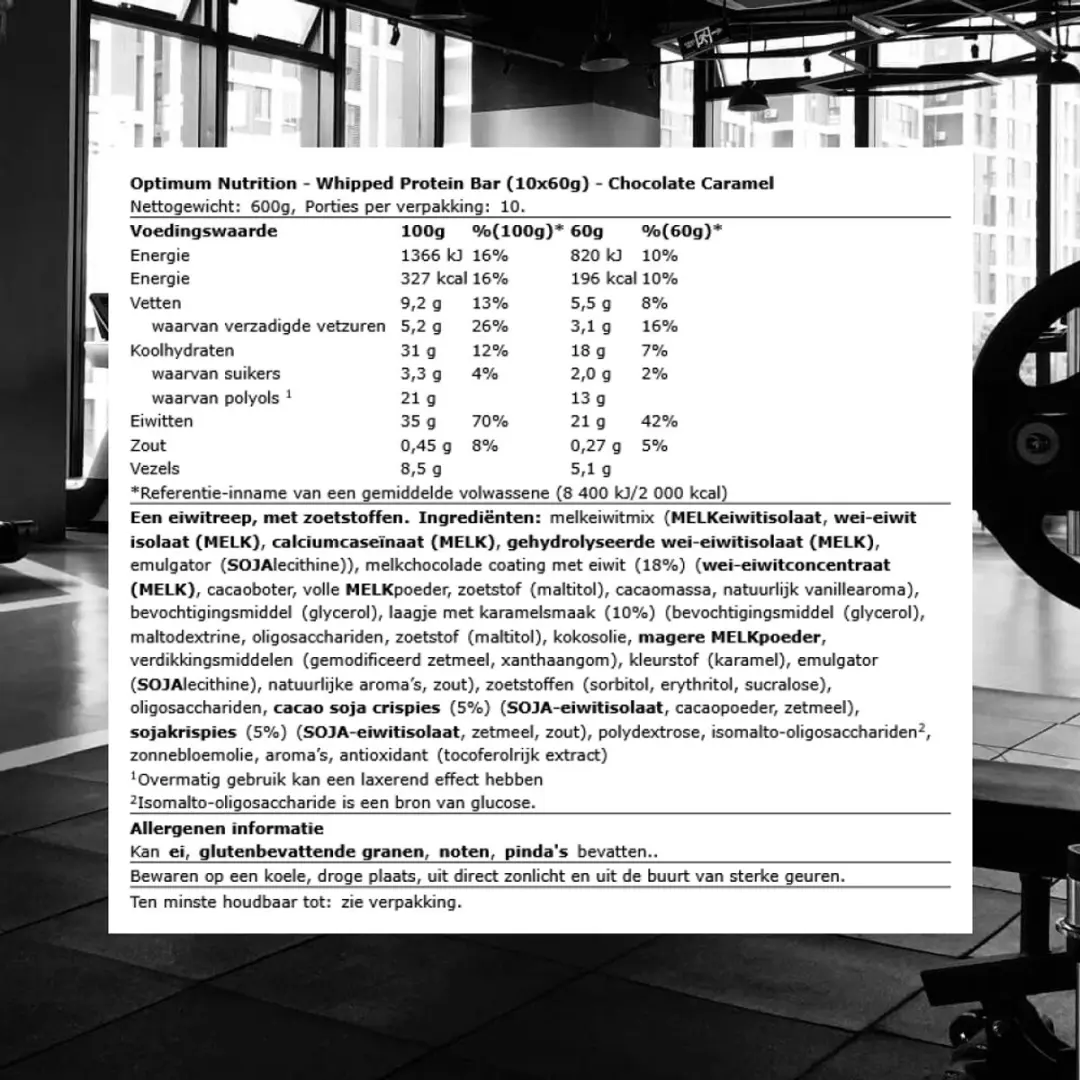 Optimum Nutrition - Whipped Protein Bar (10x60g) - Chocolate Caramel
Nettogewicht: 600g, Porties per verpakking: 10.

| Voedingswaarde | 100g | %(100g)* | 60g | %(60g)* |
|---|---|---|---|---|
| Energie | 1366 kJ | 16% | 820 kJ | 10% |
| Energie | 327 kcal | 16% | 196 kcal | 10% |
| Vetten | 9,2 g | 13% | 5,5 g | 8% |
| waarvan verzadigde vetzuren | 5,2 g | 26% | 3,1 g | 16% |
| Koolhydraten | 31 g | 12% | 18 g | 7% |
| waarvan suikers | 3,3 g | 4% | 2,0 g | 2% |
| waarvan polyols $^{1}$ | 21 g | | 13 g | |
| Eiwitten | 35 g | 70% | 21 g | 42% |
| Zout | 0,45 g | 8% | 0,27 g | 5% |
| Vezels | 8,5 g | | 5,1 g | |

*Referentie-inname van een gemiddelde volwassene (8 400 kJ/2 000 kcal)

Een eiwitreep, met zoetstoffen. Ingrediënten: melkeiwitmix (MELKeiwitisolaat, wei-eiwit isolaat (MELK), calciumcaseïnaat (MELK), gehydrolyseerde wei-eiwitisolaat (MELK), emulgator (SOJAlecithine)), melkchocolade coating met eiwit (18%) (wei-eiwitconcentraat (MELK), cacaoboter, volle MELKpoeder, zoetstof (maltitol), cacaomassa, natuurlijk vanillearoma), bevochtigingsmiddel (glycerol), laagje met karamelsmaak (10%) (bevochtigingsmiddel (glycerol), maltodextrine, oligosacchariden, zoetstof (maltitol), kokosolie, magere MELKpoeder, verdikkingsmiddelen (gemodificeerd zetmeel, xanthaangom), kleurstof (karamel), emulgator (SOJAlecithine), natuurlijke aroma's, zout), zoetstoffen (sorbitol, erythritol, sucralose), oligosacchariden, cacao soja crispies (5%) (SOJA-eiwitisolaat, cacaopoeder, zetmeel), sojakrispies (5%) (SOJA-eiwitisolaat, zetmeel, zout), polydextrose, isomalto-oligosacchariden$^{2}$, zonnebloemolie, aroma's, antioxidant (tocoferolrijk extract)
$^{1}$Overmatig gebruik kan een laxerend effect hebben
$^{2}$Isomalto-oligosaccharide is een bron van glucose.

Allergenen informatie
Kan ei, glutenbevattende granen, noten, pinda's bevatten..

Bewaren op een koele, droge plaats, uit direct zonlicht en uit de buurt van sterke geuren.

Ten minste houdbaar tot: zie verpakking.